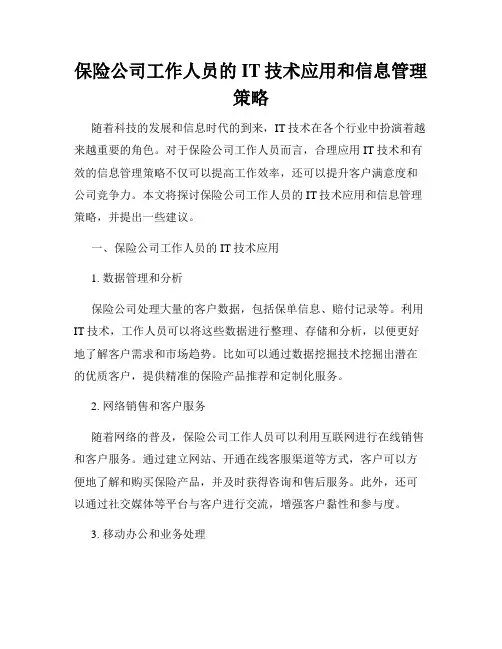 保险公司工作人员的 IT 技术应用和信息管理策略

随着科技的发展和信息时代的到来，IT 技术在各个行业中扮演着越来越重要的角色。对于保险公司工作人员而言，合理应用 IT 技术和有效的信息管理策略不仅可以提高工作效率，还可以提升客户满意度和公司竞争力。本文将探讨保险公司工作人员的 IT 技术应用和信息管理策略，并提出一些建议。

一、保险公司工作人员的 IT 技术应用

1. 数据管理和分析

保险公司处理大量的客户数据，包括保单信息、赔付记录等。利用 IT 技术，工作人员可以将这些数据进行整理、存储和分析，以便更好地了解客户需求和市场趋势。比如可以通过数据挖掘技术挖掘出潜在的优质客户，提供精准的保险产品推荐和定制化服务。

2. 网络销售和客户服务

随着网络的普及，保险公司工作人员可以利用互联网进行在线销售和客户服务。通过建立网站、开通在线客服渠道等方式，客户可以方便地了解和购买保险产品，并及时获得咨询和售后服务。此外，还可以通过社交媒体等平台与客户进行交流，增强客户黏性和参与度。

3. 移动办公和业务处理